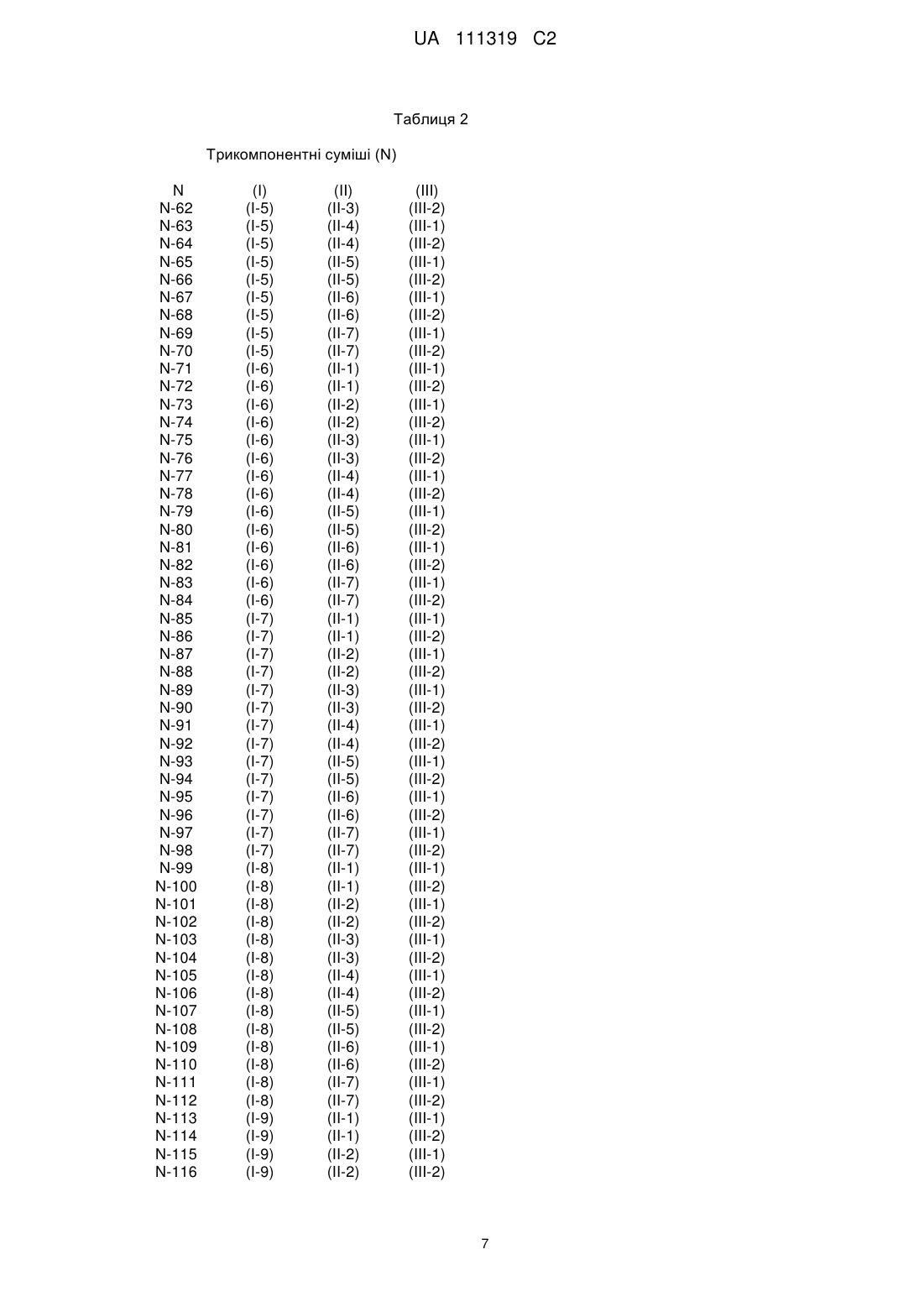 UA 111319 C2

Таблиця 2

Трикомпонентні суміші (N)

| N | (I) | (II) | (III) |
|---|---|---|---|
| N-62 | (I-5) | (II-3) | (III-2) |
| N-63 | (I-5) | (II-4) | (III-1) |
| N-64 | (I-5) | (II-4) | (III-2) |
| N-65 | (I-5) | (II-5) | (III-1) |
| N-66 | (I-5) | (II-5) | (III-2) |
| N-67 | (I-5) | (II-6) | (III-1) |
| N-68 | (I-5) | (II-6) | (III-2) |
| N-69 | (I-5) | (II-7) | (III-1) |
| N-70 | (I-5) | (II-7) | (III-2) |
| N-71 | (I-6) | (II-1) | (III-1) |
| N-72 | (I-6) | (II-1) | (III-2) |
| N-73 | (I-6) | (II-2) | (III-1) |
| N-74 | (I-6) | (II-2) | (III-2) |
| N-75 | (I-6) | (II-3) | (III-1) |
| N-76 | (I-6) | (II-3) | (III-2) |
| N-77 | (I-6) | (II-4) | (III-1) |
| N-78 | (I-6) | (II-4) | (III-2) |
| N-79 | (I-6) | (II-5) | (III-1) |
| N-80 | (I-6) | (II-5) | (III-2) |
| N-81 | (I-6) | (II-6) | (III-1) |
| N-82 | (I-6) | (II-6) | (III-2) |
| N-83 | (I-6) | (II-7) | (III-1) |
| N-84 | (I-6) | (II-7) | (III-2) |
| N-85 | (I-7) | (II-1) | (III-1) |
| N-86 | (I-7) | (II-1) | (III-2) |
| N-87 | (I-7) | (II-2) | (III-1) |
| N-88 | (I-7) | (II-2) | (III-2) |
| N-89 | (I-7) | (II-3) | (III-1) |
| N-90 | (I-7) | (II-3) | (III-2) |
| N-91 | (I-7) | (II-4) | (III-1) |
| N-92 | (I-7) | (II-4) | (III-2) |
| N-93 | (I-7) | (II-5) | (III-1) |
| N-94 | (I-7) | (II-5) | (III-2) |
| N-95 | (I-7) | (II-6) | (III-1) |
| N-96 | (I-7) | (II-6) | (III-2) |
| N-97 | (I-7) | (II-7) | (III-1) |
| N-98 | (I-7) | (II-7) | (III-2) |
| N-99 | (I-8) | (II-1) | (III-1) |
| N-100 | (I-8) | (II-1) | (III-2) |
| N-101 | (I-8) | (II-2) | (III-1) |
| N-102 | (I-8) | (II-2) | (III-2) |
| N-103 | (I-8) | (II-3) | (III-1) |
| N-104 | (I-8) | (II-3) | (III-2) |
| N-105 | (I-8) | (II-4) | (III-1) |
| N-106 | (I-8) | (II-4) | (III-2) |
| N-107 | (I-8) | (II-5) | (III-1) |
| N-108 | (I-8) | (II-5) | (III-2) |
| N-109 | (I-8) | (II-6) | (III-1) |
| N-110 | (I-8) | (II-6) | (III-2) |
| N-111 | (I-8) | (II-7) | (III-1) |
| N-112 | (I-8) | (II-7) | (III-2) |
| N-113 | (I-9) | (II-1) | (III-1) |
| N-114 | (I-9) | (II-1) | (III-2) |
| N-115 | (I-9) | (II-2) | (III-1) |
| N-116 | (I-9) | (II-2) | (III-2) |

7